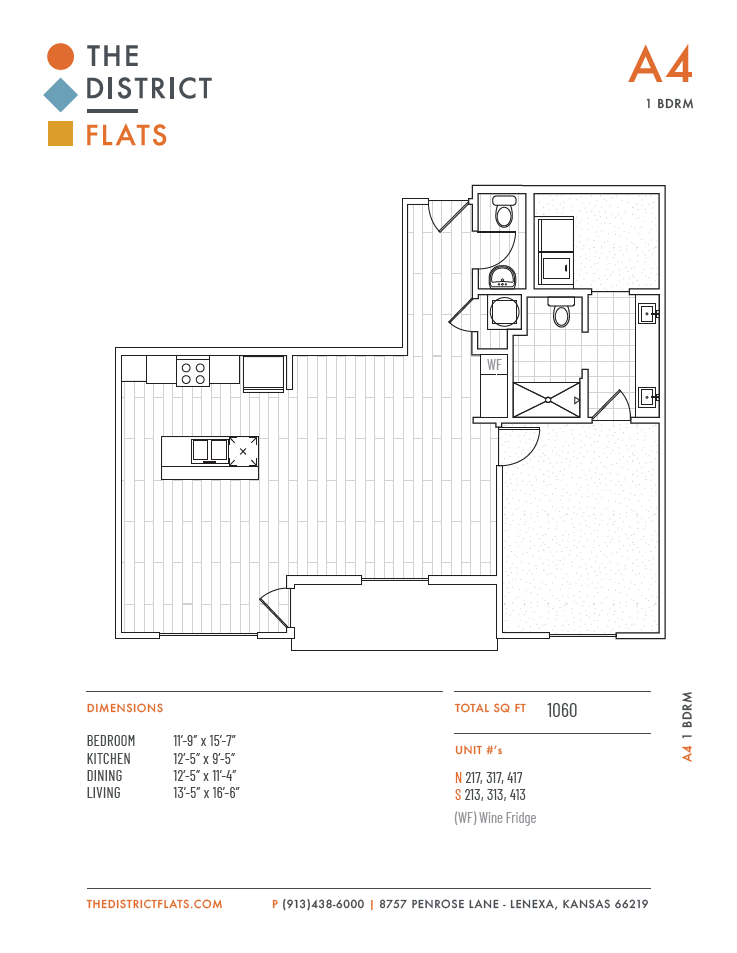 THE DISTRICT FLATS

A4
1 BDRM

WF

DIMENSIONS

| | |
|---|---|
| BEDROOM | 11'-9" x 15'-7" |
| KITCHEN | 12'-5" x 9'-5" |
| DINING | 12'-5" x 11'-4" |
| LIVING | 13'-5" x 16'-6" |

TOTAL SQ FT 1060

UNIT #'s

N 217, 317, 417
S 213, 313, 413

(WF) Wine Fridge

A4 1 BDRM

THEDISTRICTFLATS.COM P (913)438-6000 | 8757 PENROSE LANE - LENEXA, KANSAS 66219